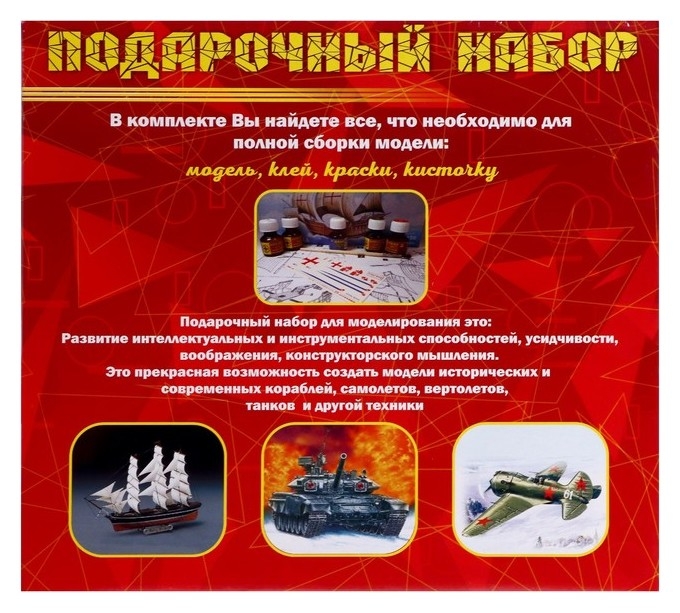 ПОДАРОЧНЫЙ НАБОР

В комплекте Вы найдете все, что необходимо для полной сборки модели:

модель, клей, краски, кисточку

Подарочный набор для моделирования это:
Развитие интеллектуальных и инструментальных способностей, усидчивости, воображения, конструкторского мышления.
Это прекрасная возможность создать модели исторических и современных кораблей, самолетов, вертолетов, танков и другой техники